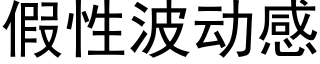 假性波动感